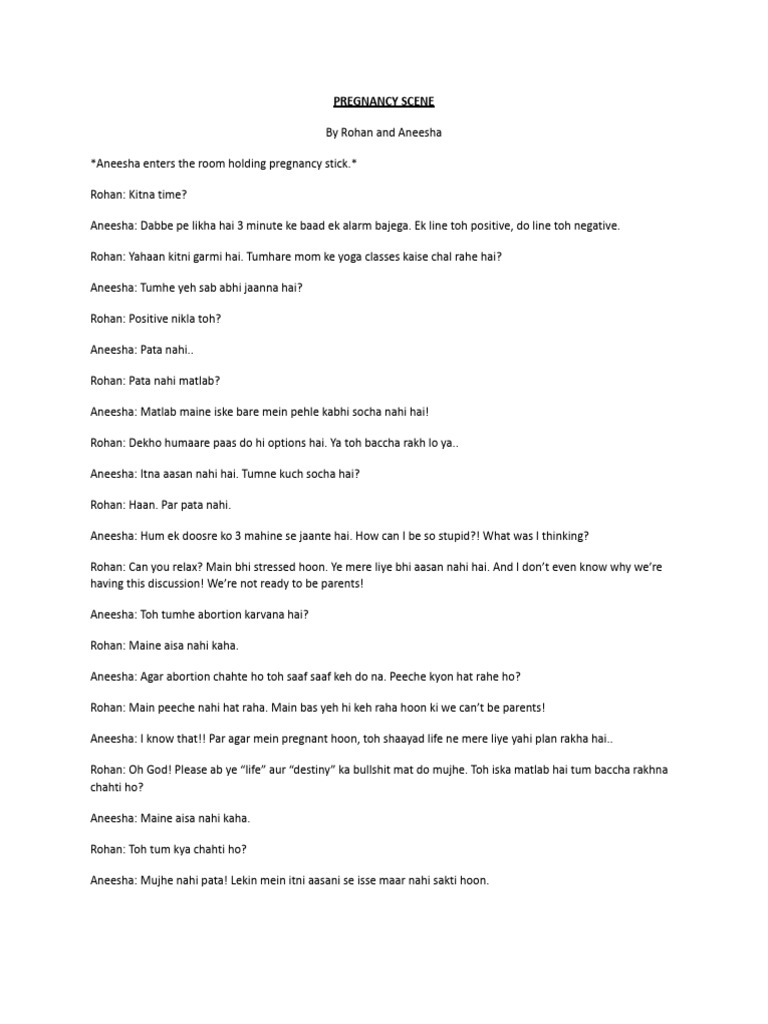 PREGNANCY SCENE

By Rohan and Aneesha

*Aneesha enters the room holding pregnancy stick.*

Rohan: Kitna time?

Aneesha: Dabbe pe likha hai 3 minute ke baad ek alarm bajega. Ek line toh positive, do line toh negative.

Rohan: Yahaan kitni garmi hai. Tumhare mom ke yoga classes kaise chal rahe hai?

Aneesha: Tumhe yeh sab abhi jaanna hai?

Rohan: Positive nikla toh?

Aneesha: Pata nahi..

Rohan: Pata nahi matlab?

Aneesha: Matlab maine iske bare mein pehle kabhi socha nahi hai!

Rohan: Dekho humaare paas do hi options hai. Ya toh baccha rakh lo ya..

Aneesha: Itna aasan nahi hai. Tumne kuch socha hai?

Rohan: Haan. Par pata nahi.

Aneesha: Hum ek doosre ko 3 mahine se jaante hai. How can I be so stupid?! What was I thinking?

Rohan: Can you relax? Main bhi stressed hoon. Ye mere liye bhi aasan nahi hai. And I don't even know why we're having this discussion! We're not ready to be parents!

Aneesha: Toh tumhe abortion karvana hai?

Rohan: Maine aisa nahi kaha.

Aneesha: Agar abortion chahte ho toh saaf saaf keh do na. Peeche kyon hat rahe ho?

Rohan: Main peeche nahi hat raha. Main bas yeh hi keh raha hoon ki we can't be parents!

Aneesha: I know that!! Par agar mein pregnant hoon, toh shaayad life ne mere liye yahi plan rakha hai..

Rohan: Oh God! Please ab ye "life" aur "destiny" ka bullshit mat do mujhe. Toh iska matlab hai tum baccha rakhna chahti ho?

Aneesha: Maine aisa nahi kaha.

Rohan: Toh tum kya chahti ho?

Aneesha: Mujhe nahi pata! Lekin mein itni aasani se isse maar nahi sakti hoon.